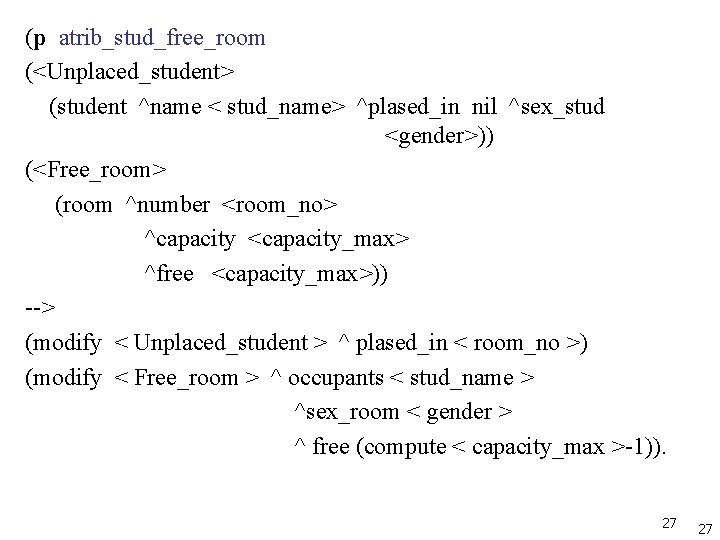 (p atrib_stud_free_room
(<Unplaced_student>
(student ^name < stud_name> ^plased_in nil ^sex_stud <gender>))
(<Free_room>
(room ^number <room_no>
^capacity <capacity_max>
^free <capacity_max>))
-->
(modify < Unplaced_student > ^ plased_in < room_no >)
(modify < Free_room > ^ occupants < stud_name >
^sex_room < gender >
^ free (compute < capacity_max >-1)).

27 27